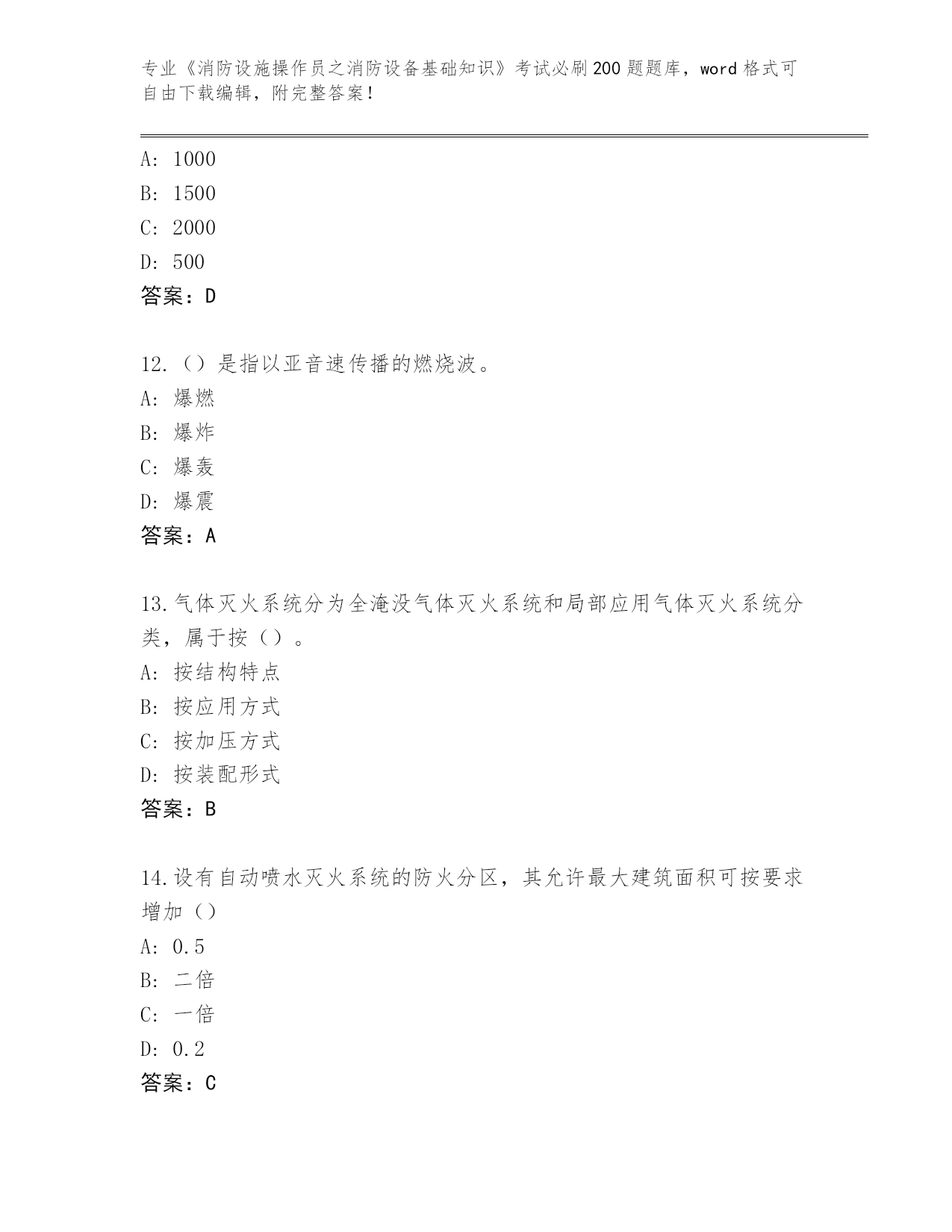 专业《消防设施操作员之消防设备基础知识》考试必刷200题题库，word格式可自由下载编辑，附完整答案！

A: 1000
B: 1500
C: 2000
D: 500
答案：D

12.（）是指以亚音速传播的燃烧波。
A: 爆燃
B: 爆炸
C: 爆轰
D: 爆震
答案：A

13.气体灭火系统分为全淹没气体灭火系统和局部应用气体灭火系统分类，属于按（）。
A: 按结构特点
B: 按应用方式
C: 按加压方式
D: 按装配形式
答案：B

14.设有自动喷水灭火系统的防火分区，其允许最大建筑面积可按要求增加（）
A: 0.5
B: 二倍
C: 一倍
D: 0.2
答案：C